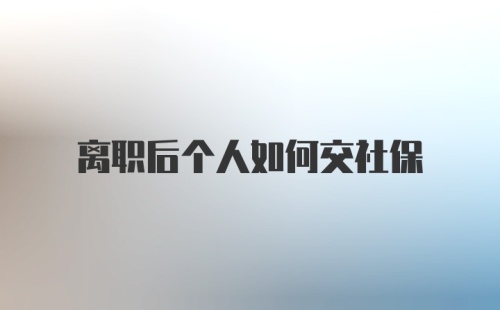 离职后个人如何交社保